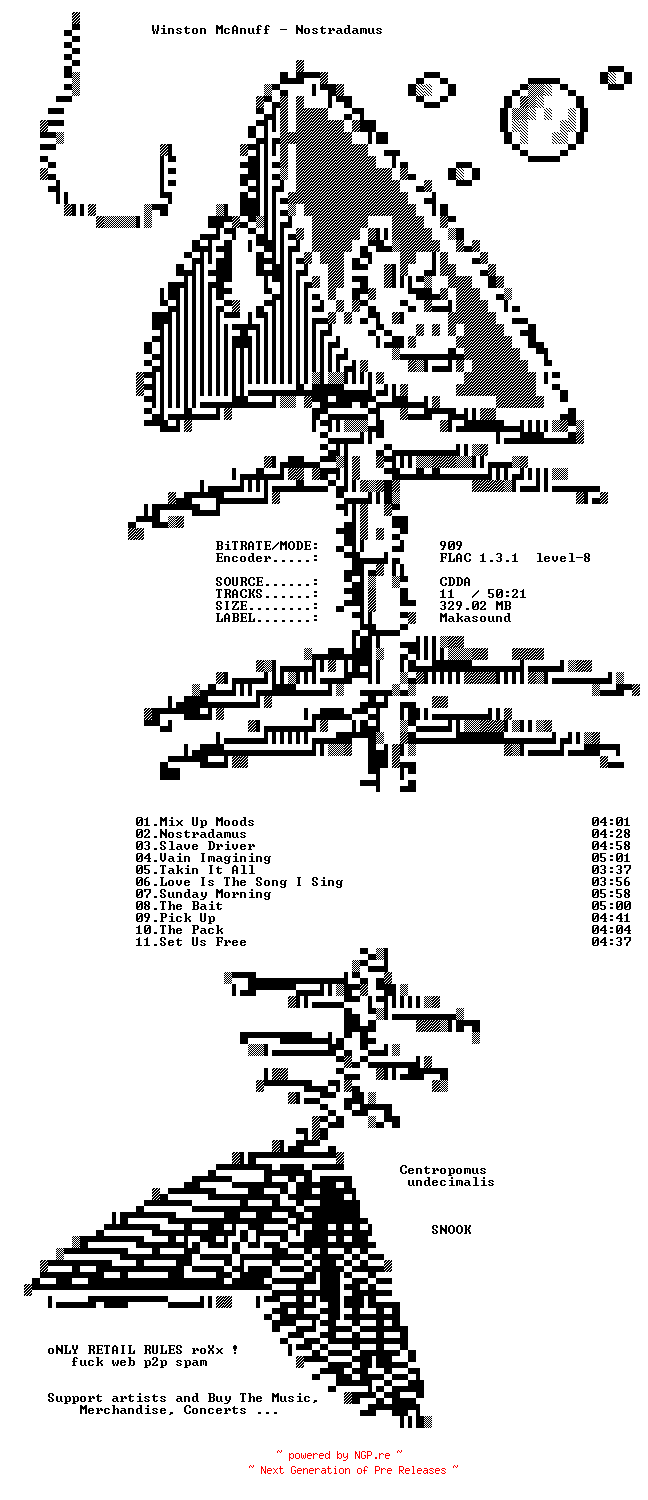 Winston McAnuff - Nostradamus

BiTRATE/MODE: 909
Encoder.....: FLAC 1.3.1 level-8

SOURCE......: CDDA
TRACKS......: 11 / 50:21
SIZE........: 329.02 MB
LABEL.......: Makasound

01.Mix Up Moods 04:01
02.Nostradamus 04:28
03.Slave Driver 04:58
04.Vain Imagining 05:01
05.Takin It All 03:37
06.Love Is The Song I Sing 03:56
07.Sunday Morning 05:58
08.The Bait 05:00
09.Pick Up 04:41
10.The Pack 04:04
11.Set Us Free 04:37

Centropomus
undecimalis

SNOOK

oNLY RETAIL RULES roXx !
fuck web p2p spam

Support artists and Buy The Music,
Merchandise, Concerts ...

~ powered by NGP.re ~
~ Next Generation of Pre Releases ~